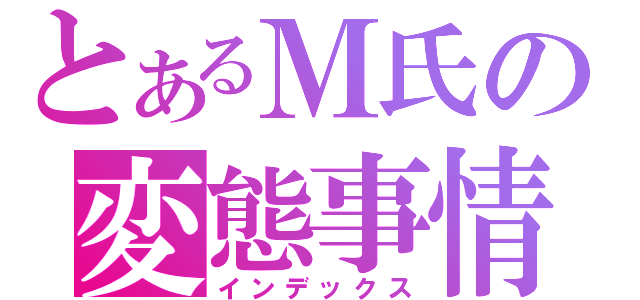 とあるM氏の
変態事情
インデックス